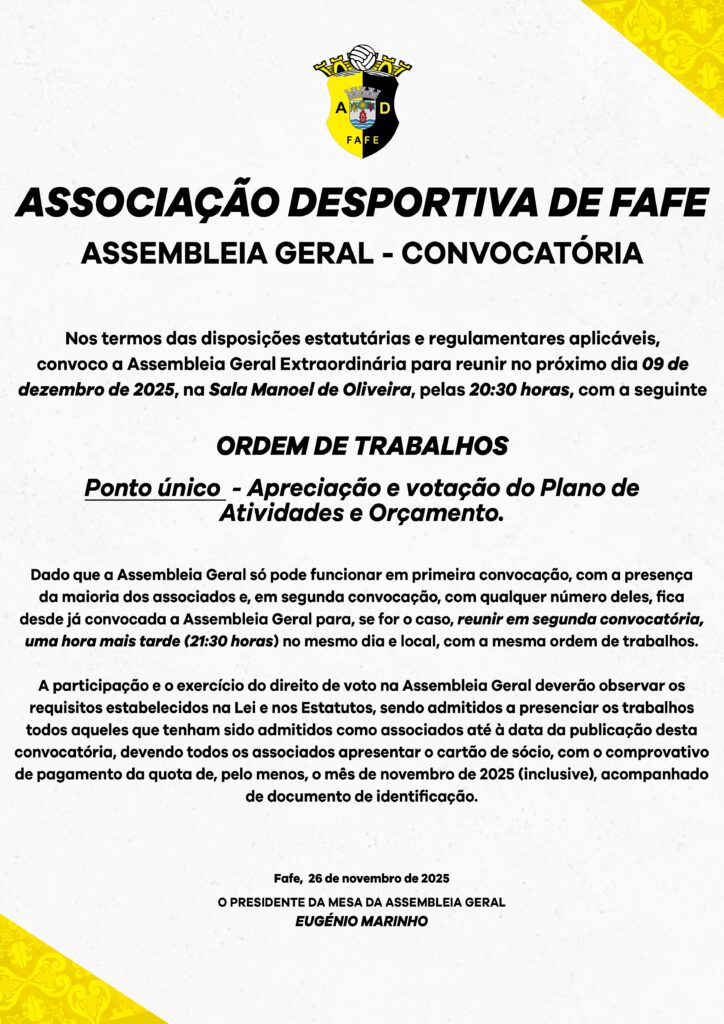 A D
FAFE

ASSOCIAÇÃO DESPORTIVA DE FAFE

ASSEMBLEIA GERAL - CONVOCATÓRIA

Nos termos das disposições estatutárias e regulamentares aplicáveis, convoco a Assembleia Geral Extraordinária para reunir no próximo dia 09 de dezembro de 2025, na Sala Manoel de Oliveira, pelas 20:30 horas, com a seguinte

ORDEM DE TRABALHOS

Ponto único - Apreciação e votação do Plano de Atividades e Orçamento.

Dado que a Assembleia Geral só pode funcionar em primeira convocação, com a presença da maioria dos associados e, em segunda convocação, com qualquer número deles, fica desde já convocada a Assembleia Geral para, se for o caso, reunir em segunda convocatória, uma hora mais tarde (21:30 horas) no mesmo dia e local, com a mesma ordem de trabalhos.

A participação e o exercício do direito de voto na Assembleia Geral deverão observar os requisitos estabelecidos na Lei e nos Estatutos, sendo admitidos a presenciar os trabalhos todos aqueles que tenham sido admitidos como associados até à data da publicação desta convocatória, devendo todos os associados apresentar o cartão de sócio, com o comprovativo de pagamento da quota de, pelo menos, o mês de novembro de 2025 (inclusive), acompanhado de documento de identificação.

Fafe, 26 de novembro de 2025

O PRESIDENTE DA MESA DA ASSEMBLEIA GERAL
EUGÉNIO MARINHO